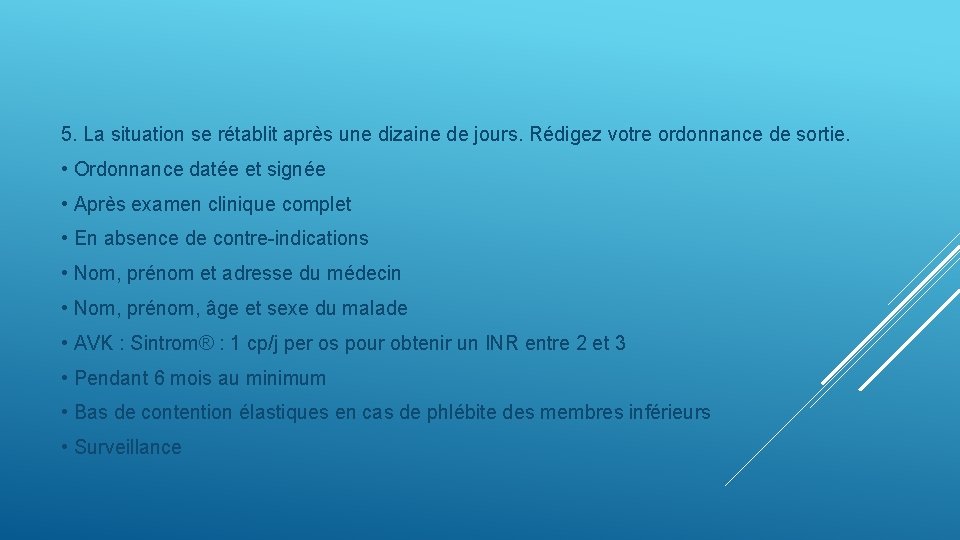 5. La situation se rétablit après une dizaine de jours. Rédigez votre ordonnance de sortie.

• Ordonnance datée et signée

• Après examen clinique complet

• En absence de contre-indications

• Nom, prénom et adresse du médecin

• Nom, prénom, âge et sexe du malade

• AVK : Sintrom® : 1 cp/j per os pour obtenir un INR entre 2 et 3

• Pendant 6 mois au minimum

• Bas de contention élastiques en cas de phlébite des membres inférieurs

• Surveillance